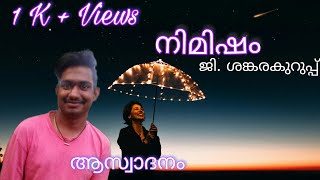 1 K + Views

നിമിഷം

ജി. ശങ്കരകുറുപ്പ്

ആസ്വാദനം